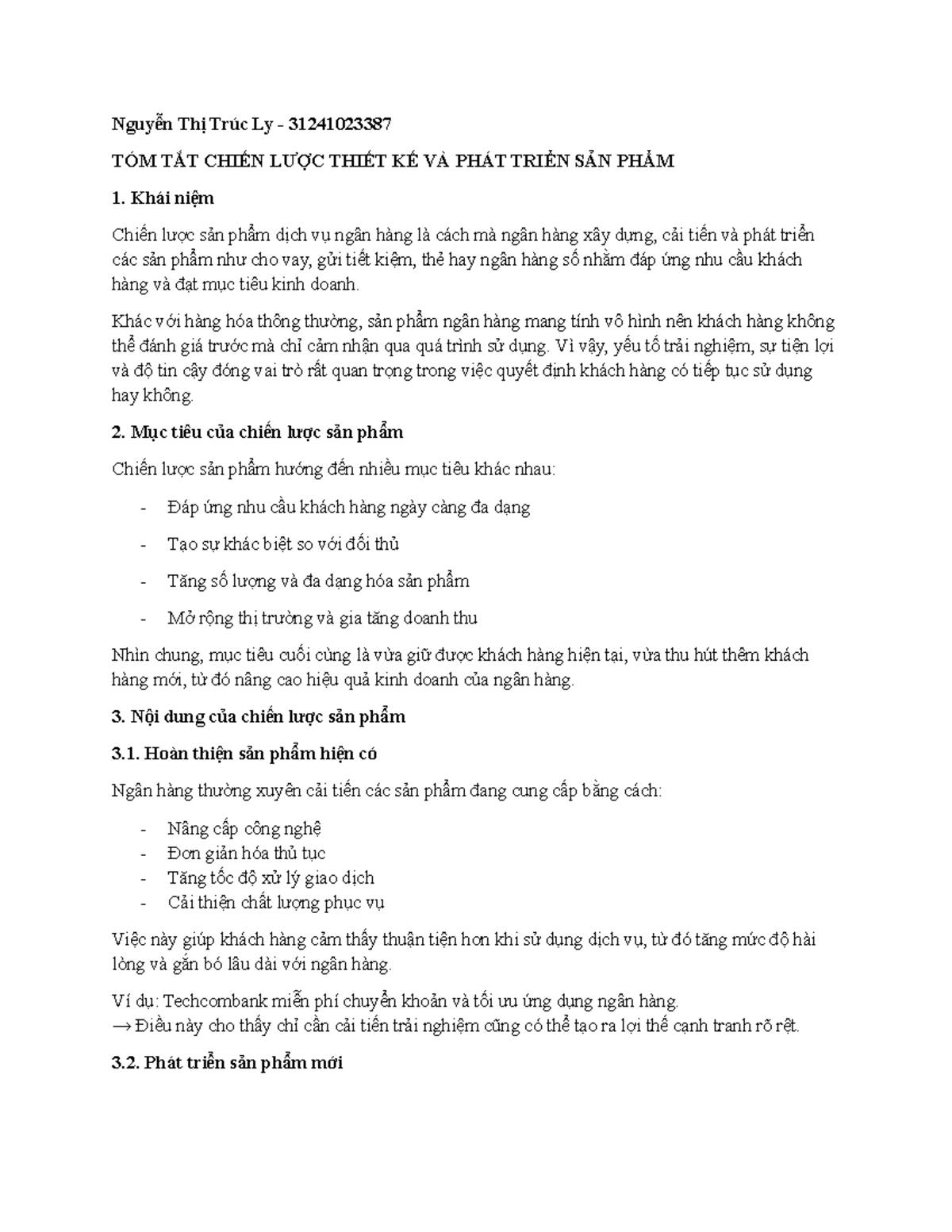 Nguyễn Thị Trúc Ly - 31241023387

TÓM TẮT CHIẾN LƯỢC THIẾT KẾ VÀ PHÁT TRIỂN SẢN PHẨM

1. Khái niệm

Chiến lược sản phẩm dịch vụ ngân hàng là cách mà ngân hàng xây dựng, cải tiến và phát triển các sản phẩm như cho vay, gửi tiết kiệm, thẻ hay ngân hàng số nhằm đáp ứng nhu cầu khách hàng và đạt mục tiêu kinh doanh.

Khác với hàng hóa thông thường, sản phẩm ngân hàng mang tính vô hình nên khách hàng không thể đánh giá trước mà chỉ cảm nhận qua quá trình sử dụng. Vì vậy, yếu tố trải nghiệm, sự tiện lợi và độ tin cậy đóng vai trò rất quan trọng trong việc quyết định khách hàng có tiếp tục sử dụng hay không.

2. Mục tiêu của chiến lược sản phẩm

Chiến lược sản phẩm hướng đến nhiều mục tiêu khác nhau:

- Đáp ứng nhu cầu khách hàng ngày càng đa dạng

- Tạo sự khác biệt so với đối thủ

- Tăng số lượng và đa dạng hóa sản phẩm

- Mở rộng thị trường và gia tăng doanh thu

Nhìn chung, mục tiêu cuối cùng là vừa giữ được khách hàng hiện tại, vừa thu hút thêm khách hàng mới, từ đó nâng cao hiệu quả kinh doanh của ngân hàng.

3. Nội dung của chiến lược sản phẩm

3.1. Hoàn thiện sản phẩm hiện có

Ngân hàng thường xuyên cải tiến các sản phẩm đang cung cấp bằng cách:

- Nâng cấp công nghệ
- Đơn giản hóa thủ tục
- Tăng tốc độ xử lý giao dịch
- Cải thiện chất lượng phục vụ

Việc này giúp khách hàng cảm thấy thuận tiện hơn khi sử dụng dịch vụ, từ đó tăng mức độ hài lòng và gắn bó lâu dài với ngân hàng.

Ví dụ: Techcombank miễn phí chuyển khoản và tối ưu ứng dụng ngân hàng.
→ Điều này cho thấy chỉ cần cải tiến trải nghiệm cũng có thể tạo ra lợi thế cạnh tranh rõ rệt.

3.2. Phát triển sản phẩm mới